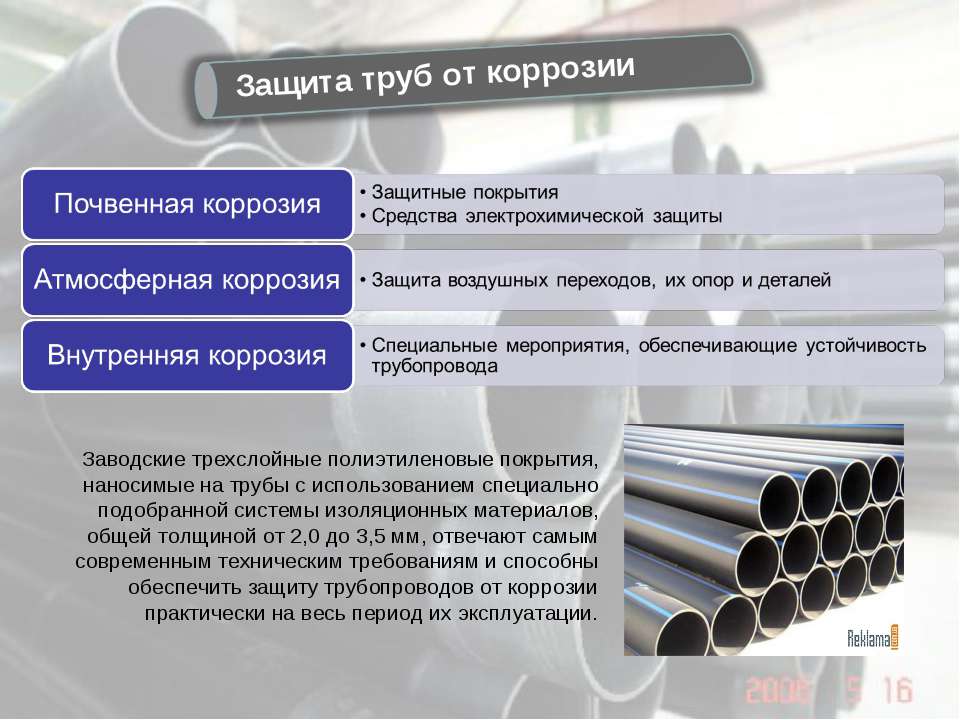 Защита труб от коррозии

Почвенная коррозия

• Защитные покрытия
• Средства электрохимической защиты

Атмосферная коррозия

• Защита воздушных переходов, их опор и деталей

Внутренняя коррозия

• Специальные мероприятия, обеспечивающие устойчивость трубопровода

Заводские трехслойные полиэтиленовые покрытия, наносимые на трубы с использованием специально подобранной системы изоляционных материалов, общей толщиной от 2,0 до 3,5 мм, отвечают самым современным техническим требованиям и способны обеспечить защиту трубопроводов от коррозии практически на весь период их эксплуатации.

Reklama

2006 5 16